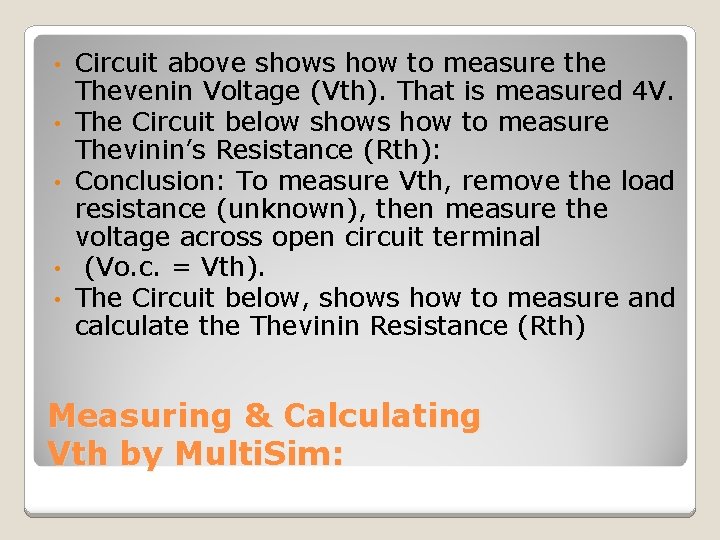 • Circuit above shows how to measure the Thevenin Voltage (Vth). That is measured 4V.
• The Circuit below shows how to measure Thevinin's Resistance (Rth):
• Conclusion: To measure Vth, remove the load resistance (unknown), then measure the voltage across open circuit terminal
• (Vo.c. = Vth).
• The Circuit below, shows how to measure and calculate the Thevinin Resistance (Rth)

Measuring & Calculating
Vth by MultiSim: